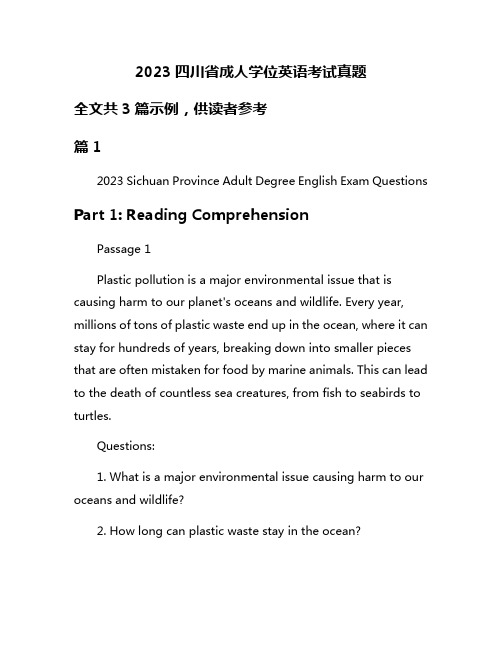 2023 四川省成人学位英语考试真题

全文共 3 篇示例，供读者参考

篇 1

2023 Sichuan Province Adult Degree English Exam Questions

Part 1: Reading Comprehension

Passage 1

Plastic pollution is a major environmental issue that is causing harm to our planet's oceans and wildlife. Every year, millions of tons of plastic waste end up in the ocean, where it can stay for hundreds of years, breaking down into smaller pieces that are often mistaken for food by marine animals. This can lead to the death of countless sea creatures, from fish to seabirds to turtles.

Questions:

1. What is a major environmental issue causing harm to our oceans and wildlife?

2. How long can plastic waste stay in the ocean?